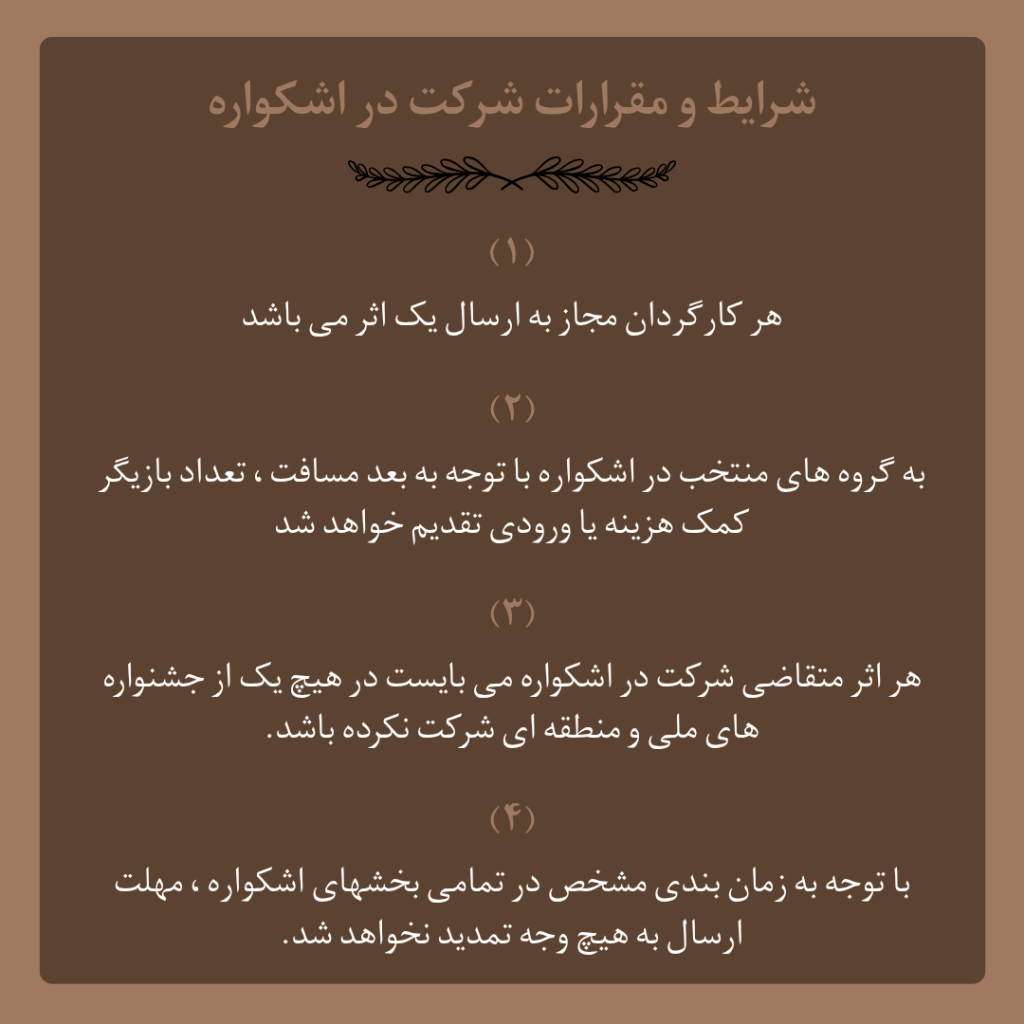 شرایط و مقرارات شرکت در اشکواره

(۱)

هر کارگردان مجاز به ارسال یک اثر می باشد

(۲)

به گروه های منتخب در اشکواره با توجه به بعد مسافت ، تعداد بازیگر کمک هزینه یا ورودی تقدیم خواهد شد

(۳)

هر اثر متقاضی شرکت در اشکواره می بایست در هیچ یک از جشنواره های ملی و منطقه ای شرکت نکرده باشد.

(۴)

با توجه به زمان بندی مشخص در تمامی بخشهای اشکواره ، مهلت ارسال به هیچ وجه تمدید نخواهد شد.